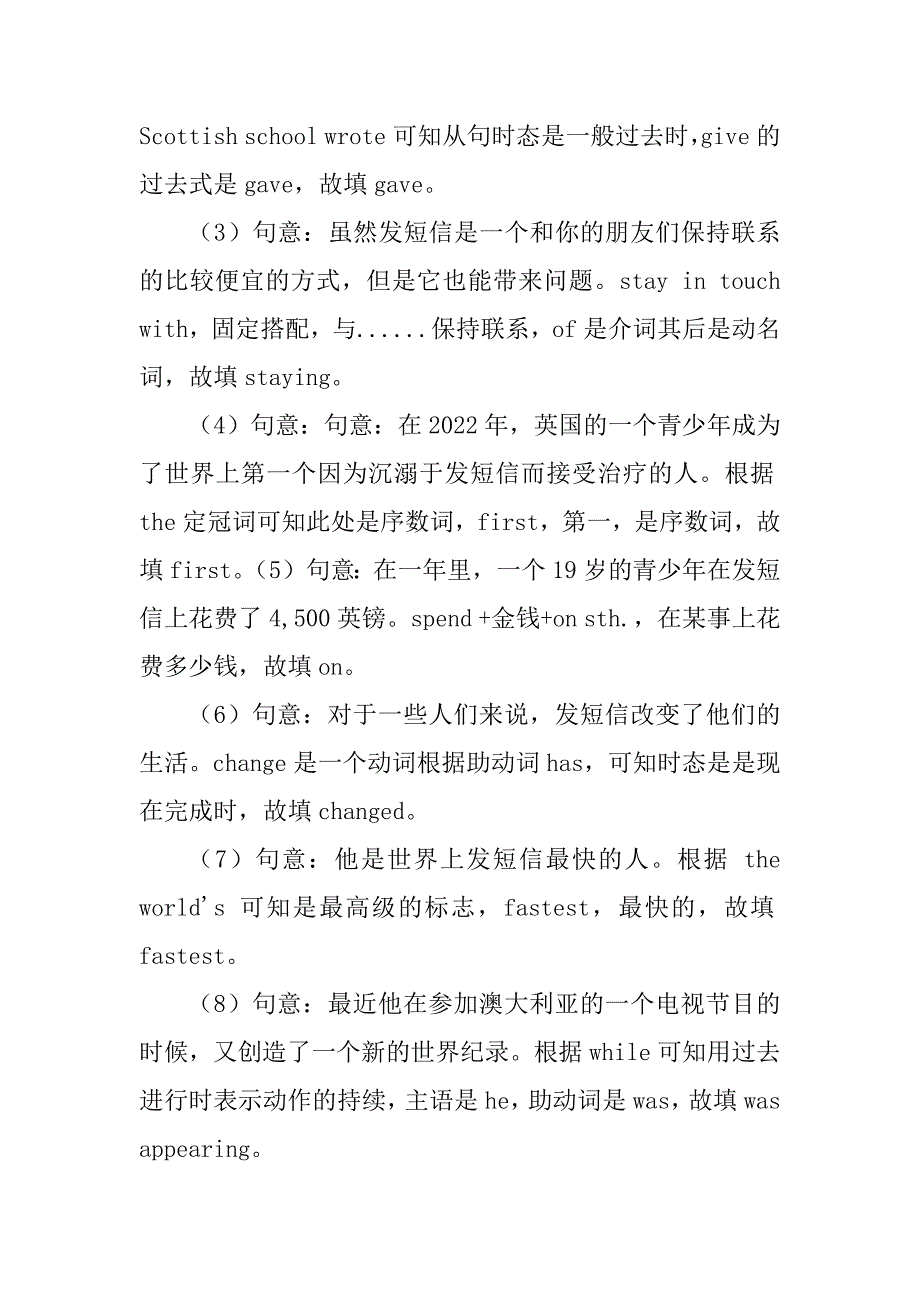 Scottish school wrote 可知从句时态是一般过去时，give 的过去式是 gave，故填 gave。

（3）句意：虽然发短信是一个和你的朋友们保持联系的比较便宜的方式，但是它也能带来问题。stay in touch with，固定搭配，与......保持联系，of 是介词其后是动名词，故填 staying。

（4）句意：句意：在 2022 年，英国的一个青少年成为了世界上第一个因为沉溺于发短信而接受治疗的人。根据 the 定冠词可知此处是序数词，first，第一，是序数词，故填 first。（5）句意：在一年里，一个 19 岁的青少年在发短信上花费了 4,500 英镑。spend +金钱+on sth.，在某事上花费多少钱，故填 on。

（6）句意：对于一些人们来说，发短信改变了他们的生活。change 是一个动词根据助动词 has，可知时态是是现在完成时，故填 changed。

（7）句意：他是世界上发短信最快的人。根据 the world's 可知是最高级的标志，fastest，最快的，故填 fastest。

（8）句意：最近他在参加澳大利亚的一个电视节目的时候，又创造了一个新的世界纪录。根据 while 可知用过去进行时表示动作的持续，主语是 he，助动词是 was，故填 was appearing。